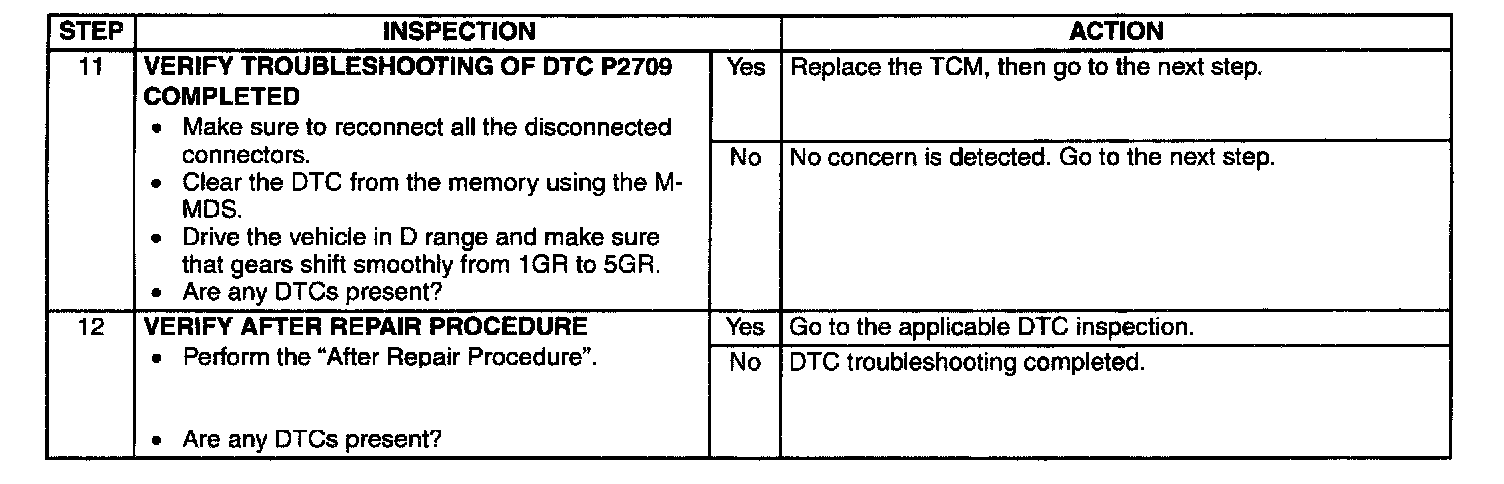 | STEP | INSPECTION | | ACTION |
|---|---|---|---|
| 11 | VERIFY TROUBLESHOOTING OF DTC P2709 COMPLETED • Make sure to reconnect all the disconnected connectors. • Clear the DTC from the memory using the M-MDS. • Drive the vehicle in D range and make sure that gears shift smoothly from 1GR to 5GR. • Are any DTCs present? | Yes | Replace the TCM, then go to the next step. |
| | | No | No concern is detected. Go to the next step. |
| 12 | VERIFY AFTER REPAIR PROCEDURE • Perform the "After Repair Procedure". • Are any DTCs present? | Yes | Go to the applicable DTC inspection. |
| | | No | DTC troubleshooting completed. |